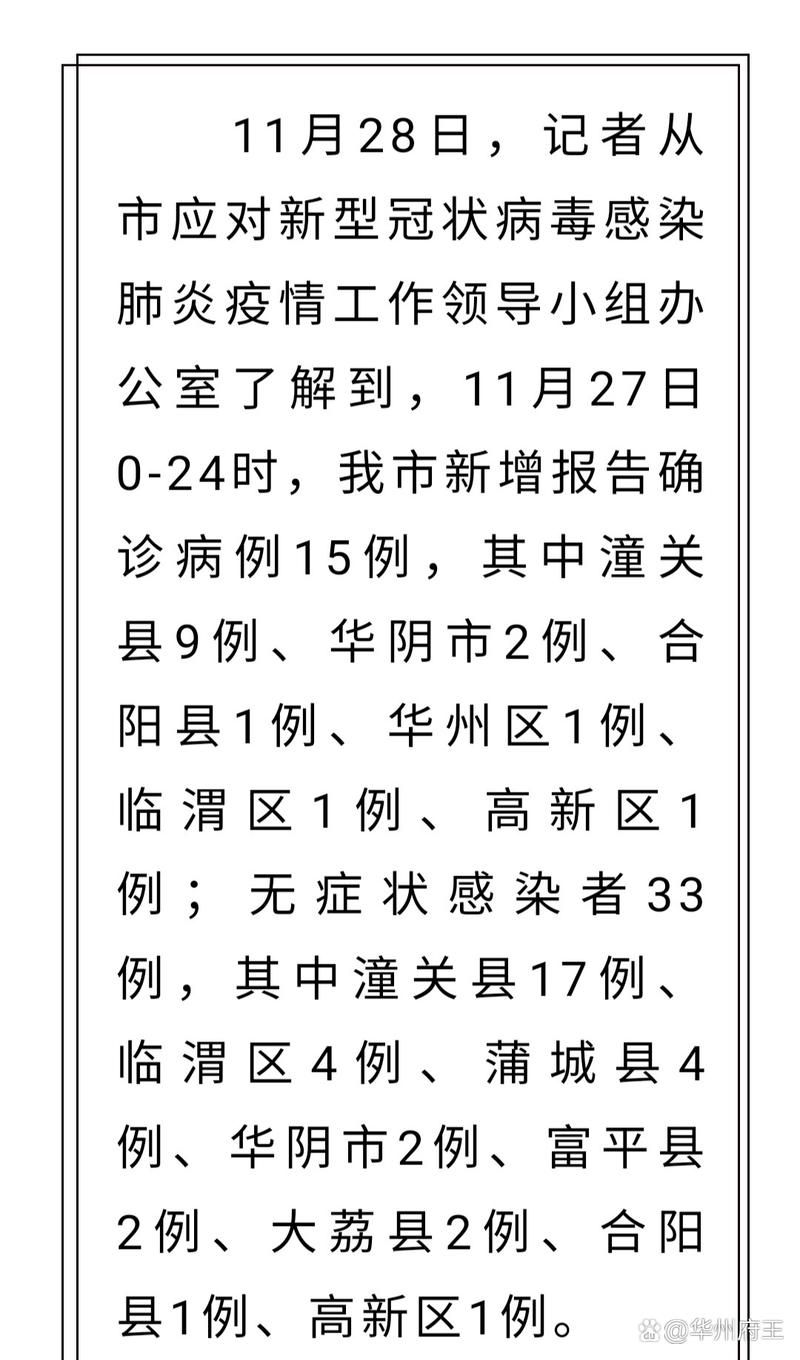 11月28日，记者从市应对新型冠状病毒感染肺炎疫情工作领导小组办公室了解到，11月27日0-24时，我市新增报告确诊病例15例，其中潼关县9例、华阴市2例、合阳县1例、华州区1例、临渭区1例、高新区1例；无症状感染者33例，其中潼关县17例、临渭区4例、蒲城县4例、华阴市2例、富平县2例、大荔县2例、合阳县1例、高新区1例。

@华州府王